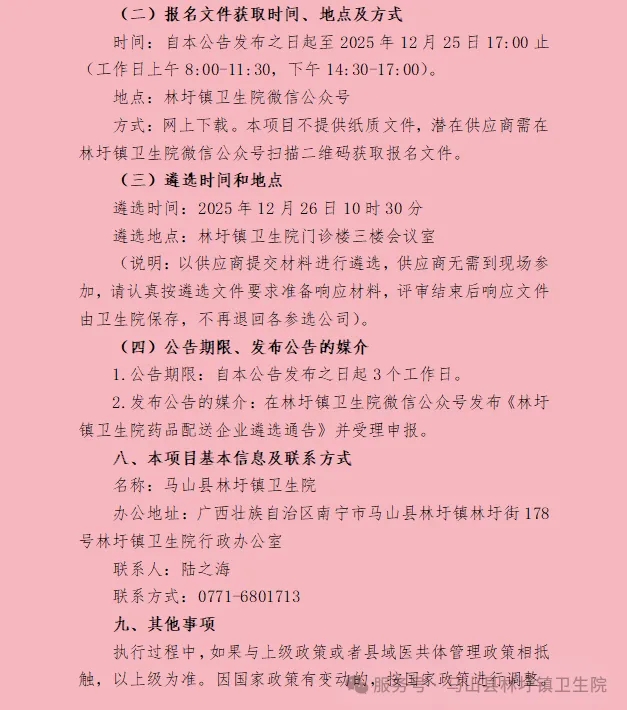 （二）报名文件获取时间、地点及方式

时间：自本公告发布之日起至 2025 年 12 月 25 日 17:00 止（工作日上午 8:00-11:30，下午 14:30-17:00）。

地点：林圩镇卫生院微信公众号

方式：网上下载。本项目不提供纸质文件，潜在供应商需在林圩镇卫生院微信公众号扫描二维码获取报名文件。

（三）遴选时间和地点

遴选时间：2025 年 12 月 26 日 10 时 30 分

遴选地点：林圩镇卫生院门诊楼三楼会议室

（说明：以供应商提交材料进行遴选，供应商无需到现场参加，请认真按遴选文件要求准备响应材料，评审结束后响应文件由卫生院保存，不再退回各参选公司）。

（四）公告期限、发布公告的媒介

1.公告期限：自本公告发布之日起 3 个工作日。

2.发布公告的媒介：在林圩镇卫生院微信公众号发布《林圩镇卫生院药品配送企业遴选通告》并受理申报。

八、本项目基本信息及联系方式

名称：马山县林圩镇卫生院

办公地址：广西壮族自治区南宁市马山县林圩镇林圩街 178 号林圩镇卫生院行政办公室

联系人：陆之海

联系方式：0771-6801713

九、其他事项

执行过程中，如果与上级政策或者县域医共体管理政策相抵触，以上级为准。因国家政策有变动的，按国家政策进行调整。

服务号 · 马山县林圩镇卫生院